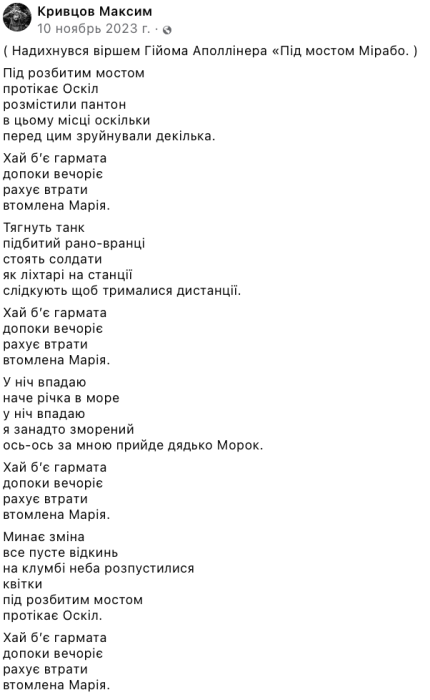 Кривцов Максим
10 ноябрь 2023 г. ·

( Надихнувся віршем Гійома Аполлінера «Під мостом Мірабо. )

Під розбитим мостом
протікає Оскіл
розмістили пантон
в цьому місці оскільки
перед цим зруйнували декілька.

Хай б'є гармата
допоки вечоріє
рахує втрати
втомлена Марія.

Тягнуть танк
підбитий рано-вранці
стоять солдати
як ліхтарі на станції
слідкують щоб трималися дистанції.

Хай б'є гармата
допоки вечоріє
рахує втрати
втомлена Марія.

У ніч впадаю
наче річка в море
у ніч впадаю
я занадто зморений
ось-ось за мною прийде дядько Морок.

Хай б'є гармата
допоки вечоріє
рахує втрати
втомлена Марія.

Минає зміна
все пусте відкинь
на клумбі неба розпустилися
квітки
під розбитим мостом
протікає Оскіл.

Хай б'є гармата
допоки вечоріє
рахує втрати
втомлена Марія.